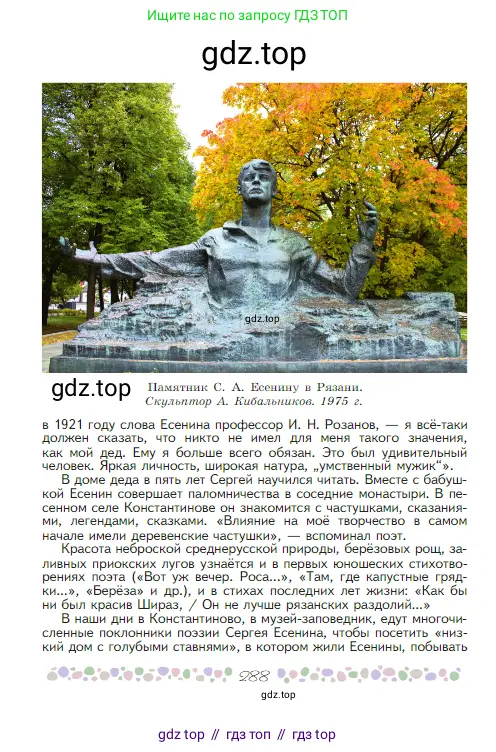 Ищите нас по запросу ГДЗ ТОП

gdz.top

gdz.top

gdz.top

Памятник С. А. Есенину в Рязани.
Скульптор А. Кибальников. 1975 г.

в 1921 году слова Есенина профессор И. Н. Розанов, — я всё-таки должен сказать, что никто не имел для меня такого значения, как мой дед. Ему я больше всего обязан. Это был удивительный человек. Яркая личность, широкая натура, „умственный мужик“».

В доме деда в пять лет Сергей научился читать. Вместе с бабушкой Есенин совершает паломничества в соседние монастыри. В песенном селе Константинове он знакомится с частушками, сказаниями, легендами, сказками. «Влияние на моё творчество в самом начале имели деревенские частушки», — вспоминал поэт.

Красота неброской среднерусской природы, берёзовых рощ, заливных приокских лугов узнаётся и в первых юношеских стихотворениях поэта («Вот уж вечер. Роса...», «Там, где капустные грядки...», «Берёза» и др.), и в стихах последних лет жизни: «Как бы ни был красив Шираз, / Он не лучше рязанских раздолий...»

В наши дни в Константиново, в музей-заповедник, едут многочисленные поклонники поэзии Сергея Есенина, чтобы посетить «низкий дом с голубыми ставнями», в котором жили Есенины, побывать

288

gdz.top

gdz top // гдз топ // гдз top